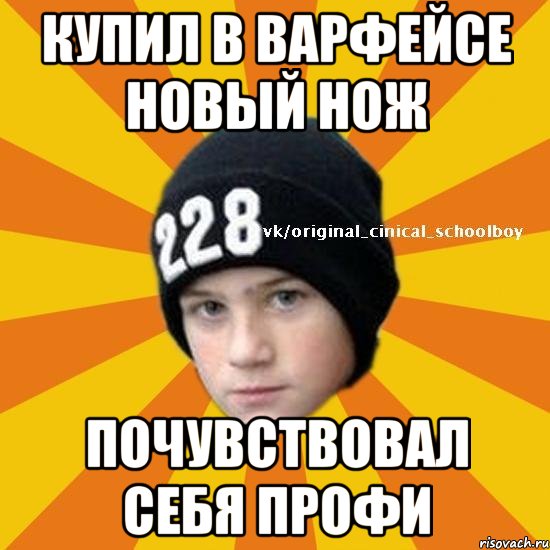 КУПИЛ В ВАРФЕЙСЕ НОВЫЙ НОЖ

228

vk/original_cinical_schoolboy

ПОЧУВСТВОВАЛ СЕБЯ ПРОФИ

risovach.ru